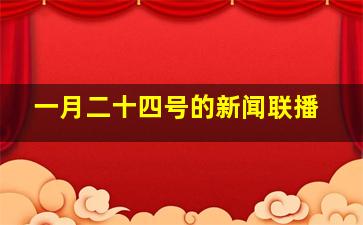 一月二十四号的新闻联播